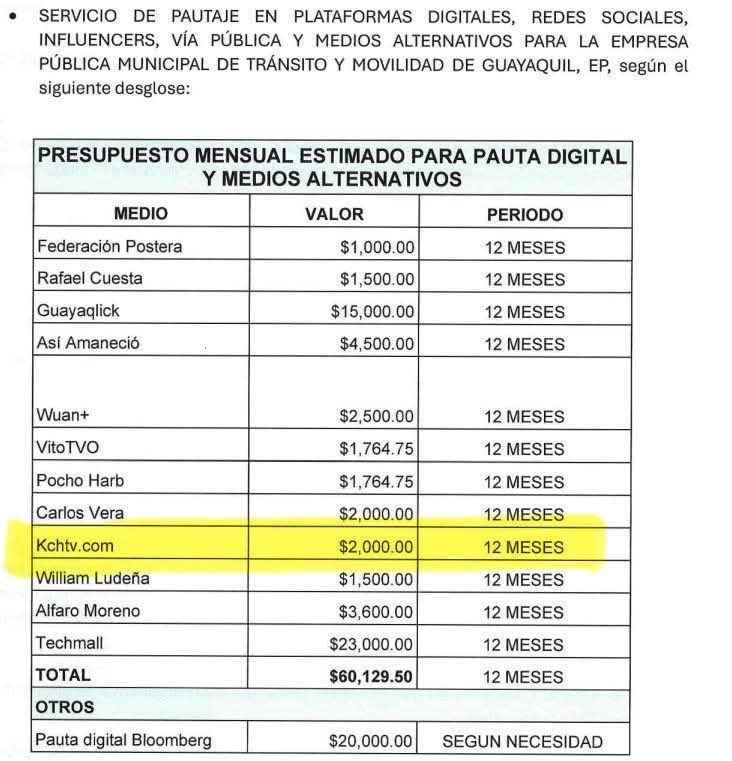 • SERVICIO DE PAUTAJE EN PLATAFORMAS DIGITALES, REDES SOCIALES, INFLUENCERS, VÍA PÚBLICA Y MEDIOS ALTERNATIVOS PARA LA EMPRESA PÚBLICA MUNICIPAL DE TRÁNSITO Y MOVILIDAD DE GUAYAQUIL, EP, según el siguiente desglose:

| PRESUPUESTO MENSUAL ESTIMADO PARA PAUTA DIGITAL Y MEDIOS ALTERNATIVOS | | |
|---|---|---|
| MEDIO | VALOR | PERIODO |
| Federación Postera | $1,000.00 | 12 MESES |
| Rafael Cuesta | $1,500.00 | 12 MESES |
| Guayaqlick | $15,000.00 | 12 MESES |
| Así Amaneció | $4,500.00 | 12 MESES |
| Wuan+ | $2,500.00 | 12 MESES |
| VitoTVO | $1,764.75 | 12 MESES |
| Pocho Harb | $1,764.75 | 12 MESES |
| Carlos Vera | $2,000.00 | 12 MESES |
| Kchtv.com | $2,000.00 | 12 MESES |
| William Ludeña | $1,500.00 | 12 MESES |
| Alfaro Moreno | $3,600.00 | 12 MESES |
| Techmall | $23,000.00 | 12 MESES |
| TOTAL | $60,129.50 | 12 MESES |
| OTROS | | |
| Pauta digital Bloomberg | $20,000.00 | SEGUN NECESIDAD |